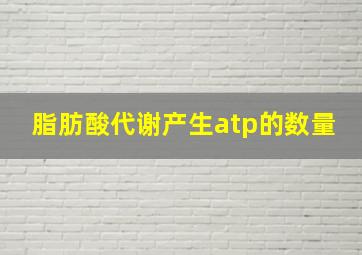 脂肪酸代谢产生atp的数量